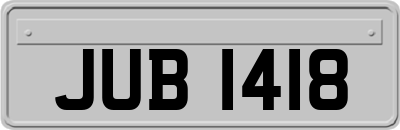 JUB 1418